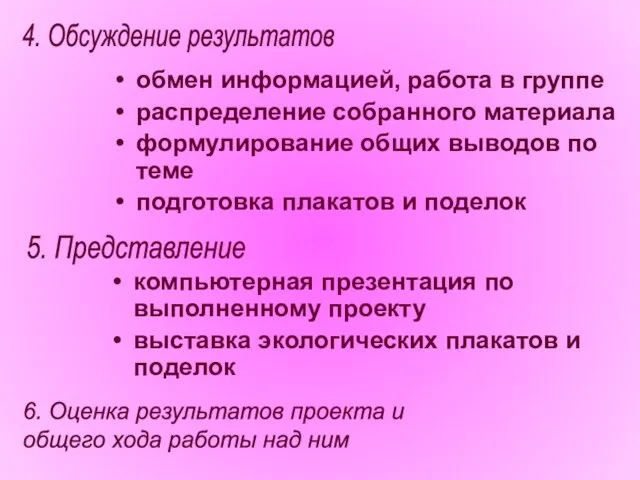 4. Обсуждение результатов

• обмен информацией, работа в группе
• распределение собранного материала
• формулирование общих выводов по теме
• подготовка плакатов и поделок

5. Представление

• компьютерная презентация по выполненному проекту
• выставка экологических плакатов и поделок

6. Оценка результатов проекта и общего хода работы над ним